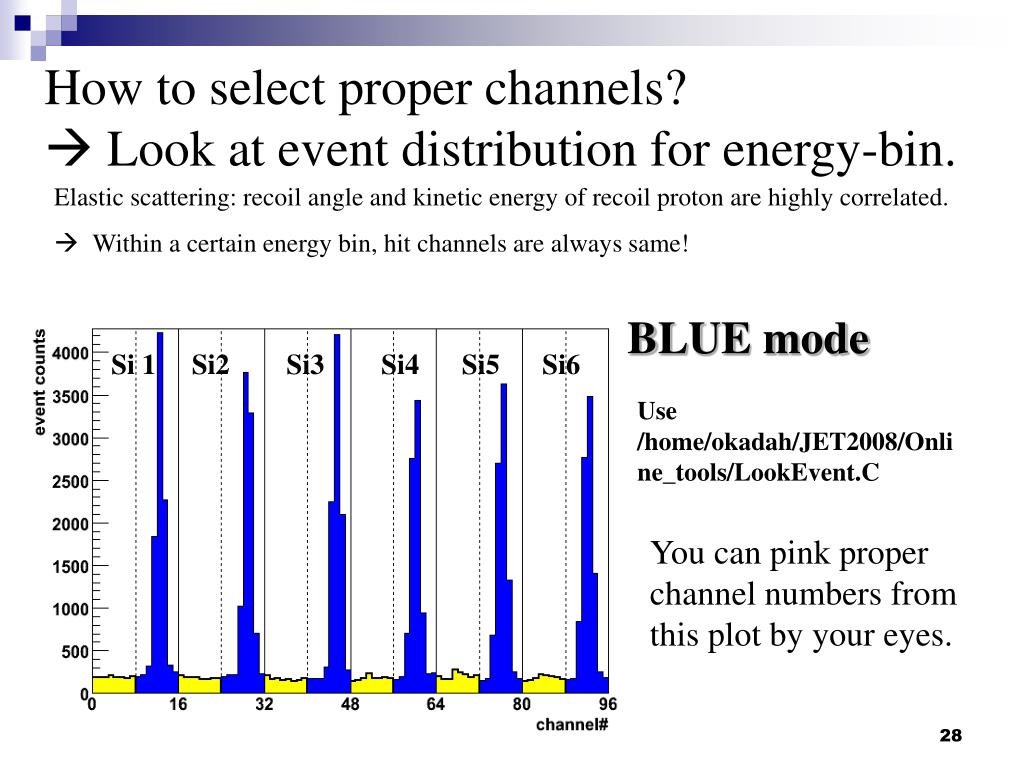 How to select proper channels?
→ Look at event distribution for energy-bin.

Elastic scattering: recoil angle and kinetic energy of recoil proton are highly correlated.

→ Within a certain energy bin, hit channels are always same!

event counts

4000
3500
3000
2500
2000
1500
1000
500
0

Si 1 Si2 Si3 Si4 Si5 Si6

0 16 32 48 64 80 96

channel#

BLUE mode

Use /home/okadah/JET2008/Online_tools/LookEvent.C

You can pink proper channel numbers from this plot by your eyes.

28